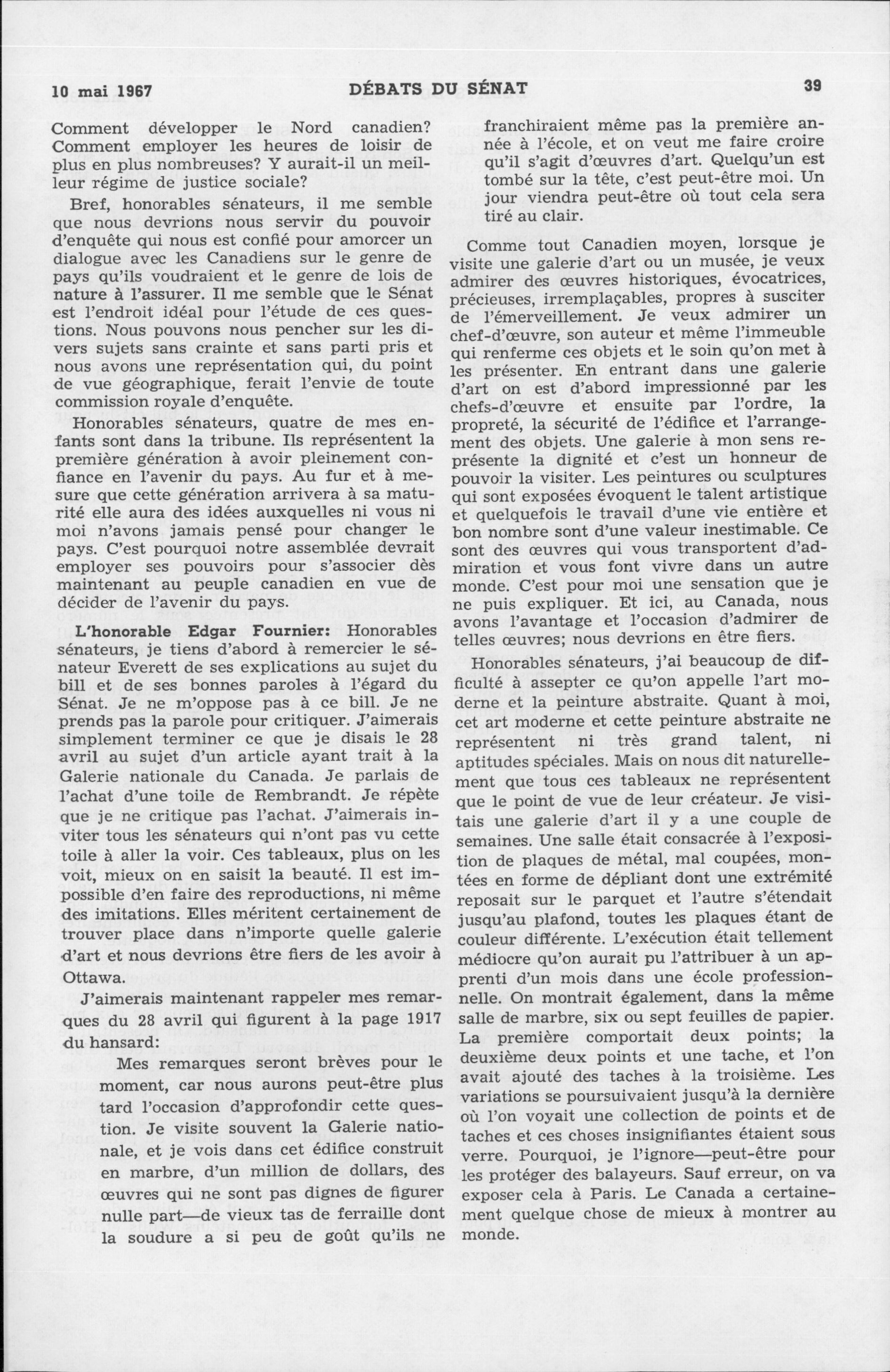 10 mai 1967 DÉBATS DU SÉNAT 39

Comment développer le Nord canadien? Comment employer les heures de loisir de plus en plus nombreuses? Y aurait-il un meilleur régime de justice sociale?

Bref, honorables sénateurs, il me semble que nous devrions nous servir du pouvoir d'enquête qui nous est confié pour amorcer un dialogue avec les Canadiens sur le genre de pays qu'ils voudraient et le genre de lois de nature à l'assurer. Il me semble que le Sénat est l'endroit idéal pour l'étude de ces questions. Nous pouvons nous pencher sur les divers sujets sans crainte et sans parti pris et nous avons une représentation qui, du point de vue géographique, ferait l'envie de toute commission royale d'enquête.

Honorables sénateurs, quatre de mes enfants sont dans la tribune. Ils représentent la première génération à avoir pleinement confiance en l'avenir du pays. Au fur et à mesure que cette génération arrivera à sa maturité elle aura des idées auxquelles ni vous ni moi n'avons jamais pensé pour changer le pays. C'est pourquoi notre assemblée devrait employer ses pouvoirs pour s'associer dès maintenant au peuple canadien en vue de décider de l'avenir du pays.

L'honorable Edgar Fournier: Honorables sénateurs, je tiens d'abord à remercier le sénateur Everett de ses explications au sujet du bill et de ses bonnes paroles à l'égard du Sénat. Je ne m'oppose pas à ce bill. Je ne prends pas la parole pour critiquer. J'aimerais simplement terminer ce que je disais le 28 avril au sujet d'un article ayant trait à la Galerie nationale du Canada. Je parlais de l'achat d'une toile de Rembrandt. Je répète que je ne critique pas l'achat. J'aimerais inviter tous les sénateurs qui n'ont pas vu cette toile à aller la voir. Ces tableaux, plus on les voit, mieux on en saisit la beauté. Il est impossible d'en faire des reproductions, ni même des imitations. Elles méritent certainement de trouver place dans n'importe quelle galerie d'art et nous devrions être fiers de les avoir à Ottawa.

J'aimerais maintenant rappeler mes remarques du 28 avril qui figurent à la page 1917 du hansard:

Mes remarques seront brèves pour le moment, car nous aurons peut-être plus tard l'occasion d'approfondir cette question. Je visite souvent la Galerie nationale, et je vois dans cet édifice construit en marbre, d'un million de dollars, des œuvres qui ne sont pas dignes de figurer nulle part—de vieux tas de ferraille dont la soudure a si peu de goût qu'ils ne franchiraient même pas la première année à l'école, et on veut me faire croire qu'il s'agit d'œuvres d'art. Quelqu'un est tombé sur la tête, c'est peut-être moi. Un jour viendra peut-être où tout cela sera tiré au clair.

Comme tout Canadien moyen, lorsque je visite une galerie d'art ou un musée, je veux admirer des œuvres historiques, évocatrices, précieuses, irremplaçables, propres à susciter de l'émerveillement. Je veux admirer un chef-d'œuvre, son auteur et même l'immeuble qui renferme ces objets et le soin qu'on met à les présenter. En entrant dans une galerie d'art on est d'abord impressionné par les chefs-d'œuvre et ensuite par l'ordre, la propreté, la sécurité de l'édifice et l'arrangement des objets. Une galerie à mon sens représente la dignité et c'est un honneur de pouvoir la visiter. Les peintures ou sculptures qui sont exposées évoquent le talent artistique et quelquefois le travail d'une vie entière et bon nombre sont d'une valeur inestimable. Ce sont des œuvres qui vous transportent d'admiration et vous font vivre dans un autre monde. C'est pour moi une sensation que je ne puis expliquer. Et ici, au Canada, nous avons l'avantage et l'occasion d'admirer de telles œuvres; nous devrions en être fiers.

Honorables sénateurs, j'ai beaucoup de difficulté à assepter ce qu'on appelle l'art moderne et la peinture abstraite. Quant à moi, cet art moderne et cette peinture abstraite ne représentent ni très grand talent, ni aptitudes spéciales. Mais on nous dit naturellement que tous ces tableaux ne représentent que le point de vue de leur créateur. Je visitais une galerie d'art il y a une couple de semaines. Une salle était consacrée à l'exposition de plaques de métal, mal coupées, montées en forme de dépliant dont une extrémité reposait sur le parquet et l'autre s'étendait jusqu'au plafond, toutes les plaques étant de couleur différente. L'exécution était tellement médiocre qu'on aurait pu l'attribuer à un apprenti d'un mois dans une école professionnelle. On montrait également, dans la même salle de marbre, six ou sept feuilles de papier. La première comportait deux points; la deuxième deux points et une tache, et l'on avait ajouté des taches à la troisième. Les variations se poursuivaient jusqu'à la dernière où l'on voyait une collection de points et de taches et ces choses insignifiantes étaient sous verre. Pourquoi, je l'ignore—peut-être pour les protéger des balayeurs. Sauf erreur, on va exposer cela à Paris. Le Canada a certainement quelque chose de mieux à montrer au monde.